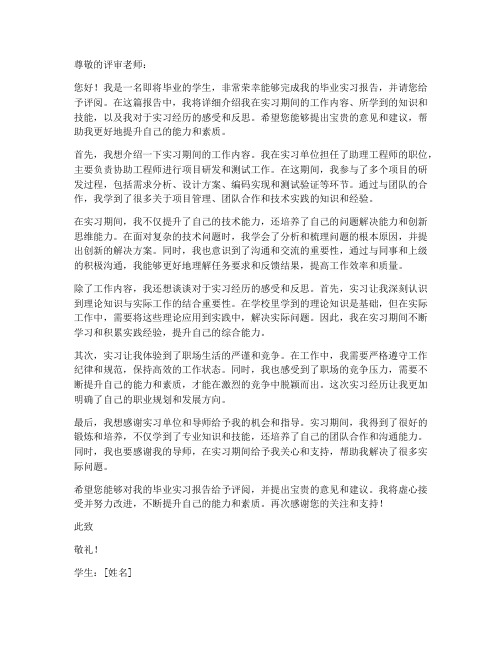 尊敬的评审老师：

您好！我是一名即将毕业的学生，非常荣幸能够完成我的毕业实习报告，并请您给予评阅。在这篇报告中，我将详细介绍我在实习期间的工作内容、所学到的知识和技能，以及我对于实习经历的感受和反思。希望您能够提出宝贵的意见和建议，帮助我更好地提升自己的能力和素质。

首先，我想介绍一下实习期间的工作内容。我在实习单位担任了助理工程师的职位，主要负责协助工程师进行项目研发和测试工作。在这期间，我参与了多个项目的研发过程，包括需求分析、设计方案、编码实现和测试验证等环节。通过与团队的合作，我学到了很多关于项目管理、团队合作和技术实践的知识和经验。

在实习期间，我不仅提升了自己的技术能力，还培养了自己的问题解决能力和创新思维能力。在面对复杂的技术问题时，我学会了分析和梳理问题的根本原因，并提出创新的解决方案。同时，我也意识到了沟通和交流的重要性，通过与同事和上级的积极沟通，我能够更好地理解任务要求和反馈结果，提高工作效率和质量。

除了工作内容，我还想谈谈对于实习经历的感受和反思。首先，实习让我深刻认识到理论知识与实际工作的结合重要性。在学校里学到的理论知识是基础，但在实际工作中，需要将这些理论应用到实践中，解决实际问题。因此，我在实习期间不断学习和积累实践经验，提升自己的综合能力。

其次，实习让我体验到了职场生活的严谨和竞争。在工作中，我需要严格遵守工作纪律和规范，保持高效的工作状态。同时，我也感受到了职场的竞争压力，需要不断提升自己的能力和素质，才能在激烈的竞争中脱颖而出。这次实习经历让我更加明确了自己的职业规划和发展方向。

最后，我想感谢实习单位和导师给予我的机会和指导。实习期间，我得到了很好的锻炼和培养，不仅学到了专业知识和技能，还培养了自己的团队合作和沟通能力。同时，我也要感谢我的导师，在实习期间给予我关心和支持，帮助我解决了很多实际问题。

希望您能够对我的毕业实习报告给予评阅，并提出宝贵的意见和建议。我将虚心接受并努力改进，不断提升自己的能力和素质。再次感谢您的关注和支持！

此致

敬礼！

学生：[姓名]